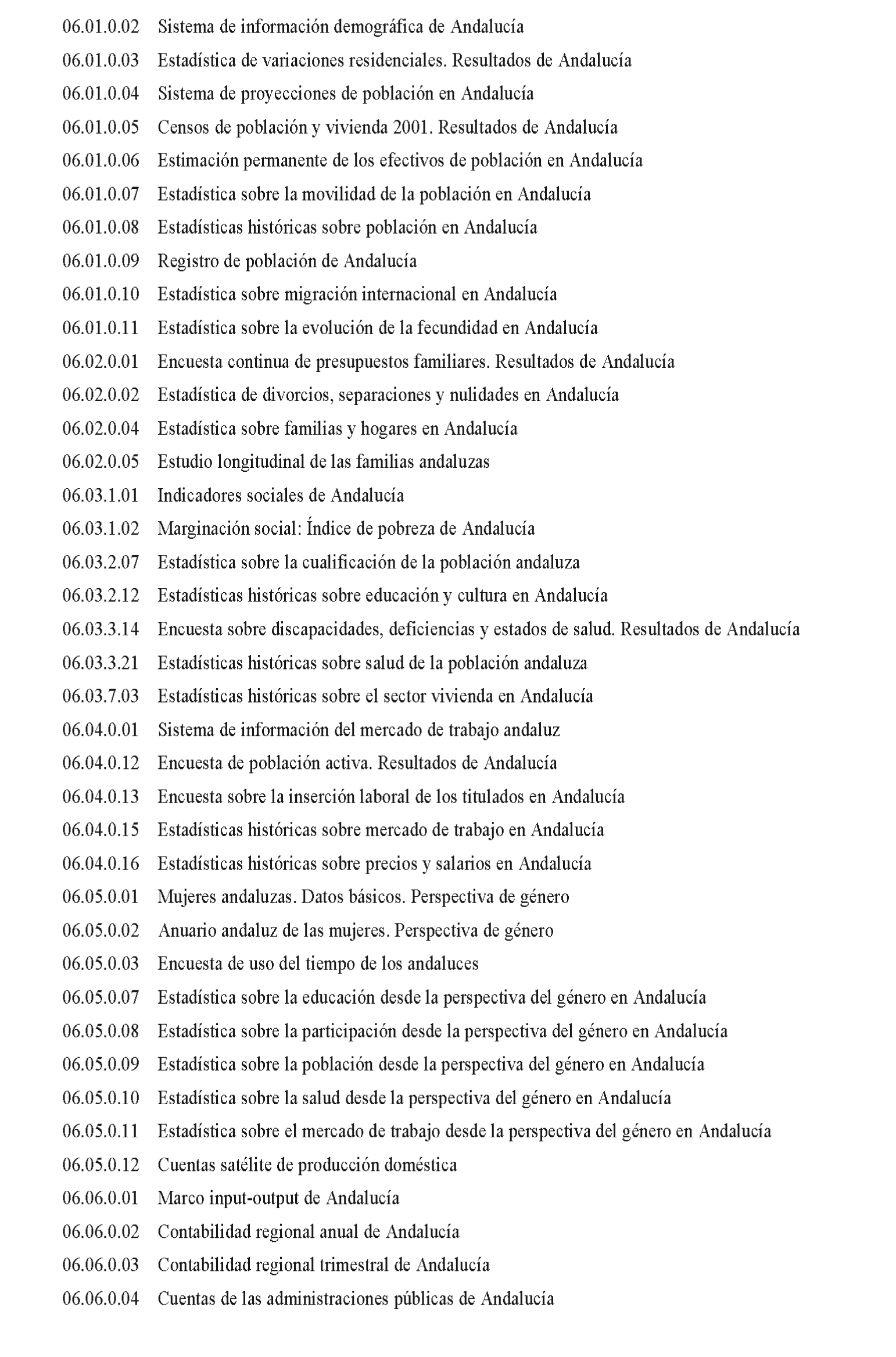 06.01.0.02 Sistema de información demográfica de Andalucía
06.01.0.03 Estadística de variaciones residenciales. Resultados de Andalucía
06.01.0.04 Sistema de proyecciones de población en Andalucía
06.01.0.05 Censos de población y vivienda 2001. Resultados de Andalucía
06.01.0.06 Estimación permanente de los efectivos de población en Andalucía
06.01.0.07 Estadística sobre la movilidad de la población en Andalucía
06.01.0.08 Estadísticas históricas sobre población en Andalucía
06.01.0.09 Registro de población de Andalucía
06.01.0.10 Estadística sobre migración internacional en Andalucía
06.01.0.11 Estadística sobre la evolución de la fecundidad en Andalucía
06.02.0.01 Encuesta continua de presupuestos familiares. Resultados de Andalucía
06.02.0.02 Estadística de divorcios, separaciones y nulidades en Andalucía
06.02.0.04 Estadística sobre familias y hogares en Andalucía
06.02.0.05 Estudio longitudinal de las familias andaluzas
06.03.1.01 Indicadores sociales de Andalucía
06.03.1.02 Marginación social: Índice de pobreza de Andalucía
06.03.2.07 Estadística sobre la cualificación de la población andaluza
06.03.2.12 Estadísticas históricas sobre educación y cultura en Andalucía
06.03.3.14 Encuesta sobre discapacidades, deficiencias y estados de salud. Resultados de Andalucía
06.03.3.21 Estadísticas históricas sobre salud de la población andaluza
06.03.7.03 Estadísticas históricas sobre el sector vivienda en Andalucía
06.04.0.01 Sistema de información del mercado de trabajo andaluz
06.04.0.12 Encuesta de población activa. Resultados de Andalucía
06.04.0.13 Encuesta sobre la inserción laboral de los titulados en Andalucía
06.04.0.15 Estadísticas históricas sobre mercado de trabajo en Andalucía
06.04.0.16 Estadísticas históricas sobre precios y salarios en Andalucía
06.05.0.01 Mujeres andaluzas. Datos básicos. Perspectiva de género
06.05.0.02 Anuario andaluz de las mujeres. Perspectiva de género
06.05.0.03 Encuesta de uso del tiempo de los andaluces
06.05.0.07 Estadística sobre la educación desde la perspectiva del género en Andalucía
06.05.0.08 Estadística sobre la participación desde la perspectiva del género en Andalucía
06.05.0.09 Estadística sobre la población desde la perspectiva del género en Andalucía
06.05.0.10 Estadística sobre la salud desde la perspectiva del género en Andalucía
06.05.0.11 Estadística sobre el mercado de trabajo desde la perspectiva del género en Andalucía
06.05.0.12 Cuentas satélite de producción doméstica
06.06.0.01 Marco input-output de Andalucía
06.06.0.02 Contabilidad regional anual de Andalucía
06.06.0.03 Contabilidad regional trimestral de Andalucía
06.06.0.04 Cuentas de las administraciones públicas de Andalucía